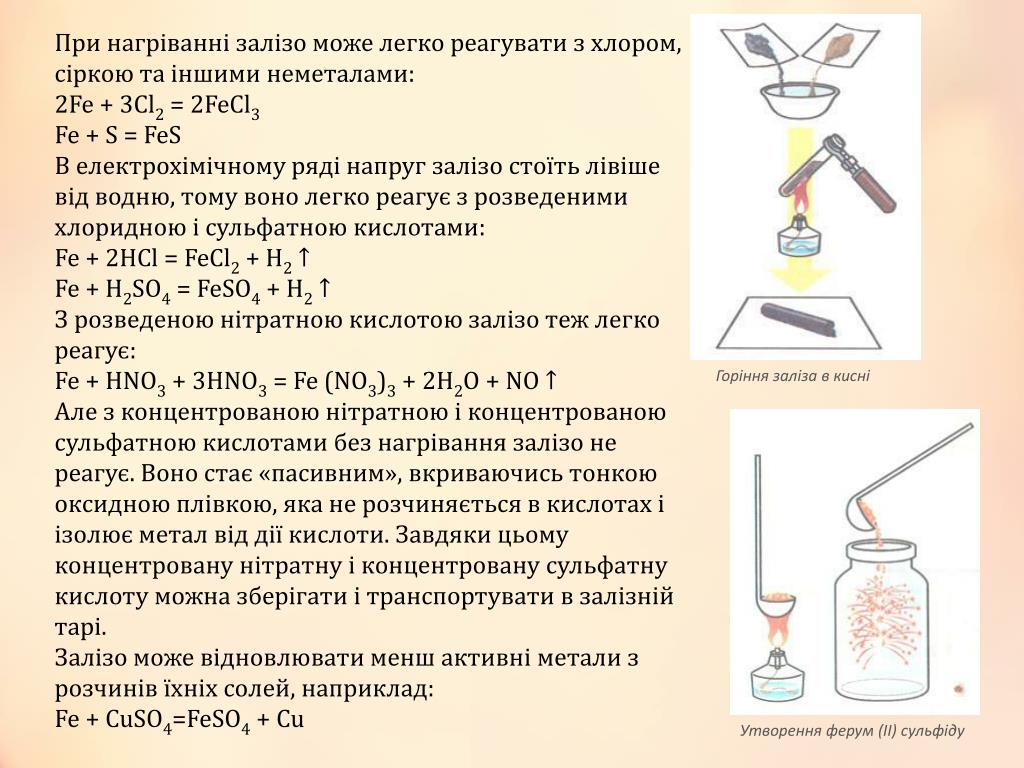 При нагріванні залізо може легко реагувати з хлором, сіркою та іншими неметалами:
$2Fe + 3Cl_2 = 2FeCl_3$
$Fe + S = FeS$
В електрохімічному ряді напруг залізо стоїть лівіше від водню, тому воно легко реагує з розведеними хлоридною і сульфатною кислотами:
$Fe + 2HCl = FeCl_2 + H_2\uparrow$
$Fe + H_2SO_4 = FeSO_4 + H_2\uparrow$
З розведеною нітратною кислотою залізо теж легко реагує:
$Fe + HNO_3 + 3HNO_3 = Fe(NO_3)_3 + 2H_2O + NO\uparrow$
Але з концентрованою нітратною і концентрованою сульфатною кислотами без нагрівання залізо не реагує. Воно стає «пасивним», вкриваючись тонкою оксидною плівкою, яка не розчиняється в кислотах і ізолює метал від дії кислоти. Завдяки цьому концентровану нітратну і концентровану сульфатну кислоту можна зберігати і транспортувати в залізній тарі.
Залізо може відновлювати менш активні метали з розчинів їхніх солей, наприклад:
$Fe + CuSO_4 = FeSO_4 + Cu$

Горіння заліза в кисні

Утворення ферум (II) сульфіду